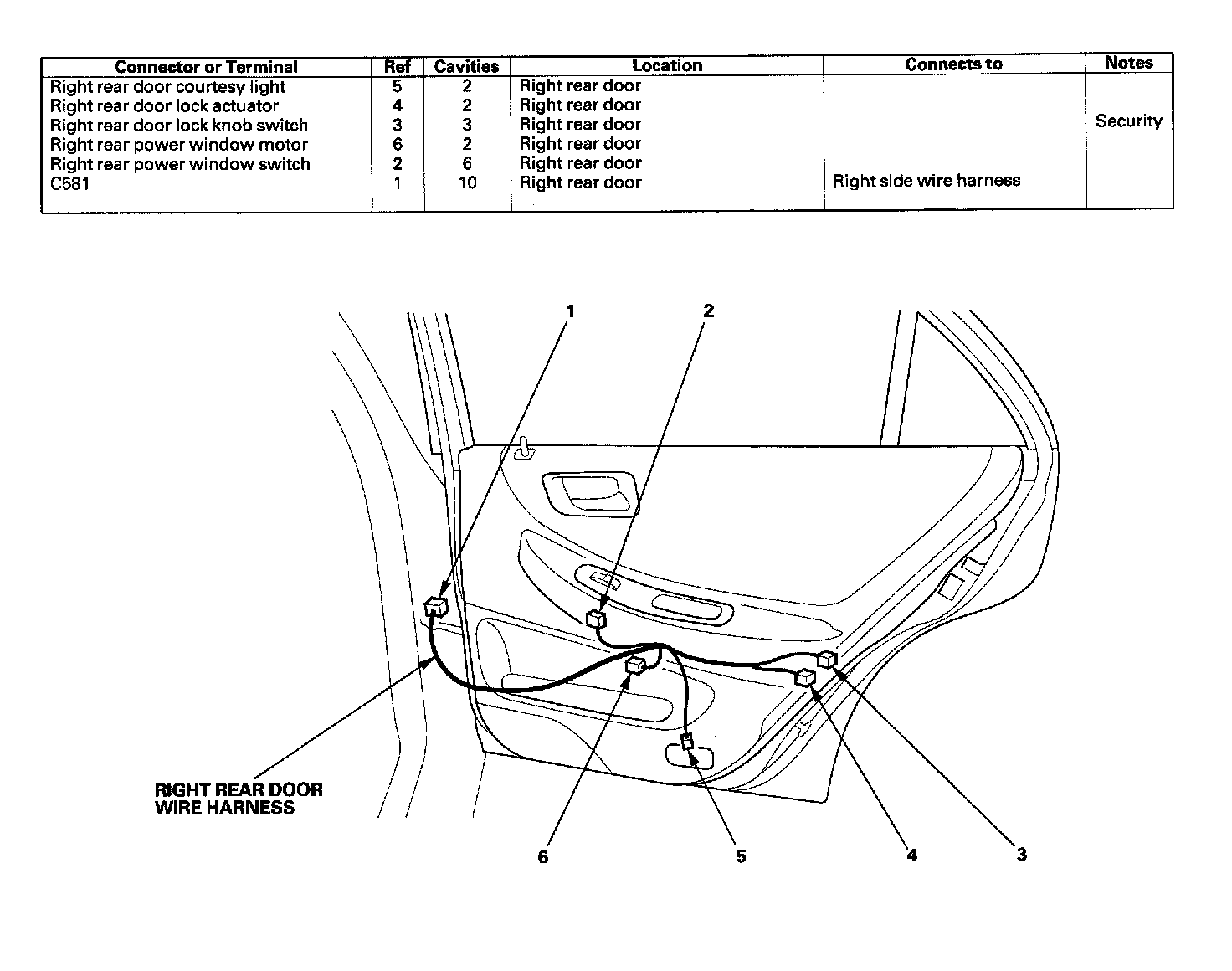 | Connector or Terminal | Ref | Cavities | Location | Connects to | Notes |
|---|---|---|---|---|---|
| Right rear door courtesy light | 5 | 2 | Right rear door | | |
| Right rear door lock actuator | 4 | 2 | Right rear door | | |
| Right rear door lock knob switch | 3 | 3 | Right rear door | | Security |
| Right rear power window motor | 6 | 2 | Right rear door | | |
| Right rear power window switch | 2 | 6 | Right rear door | | |
| C581 | 1 | 10 | Right rear door | Right side wire harness | |

1
2
RIGHT REAR DOOR WIRE HARNESS
6
5
4
3